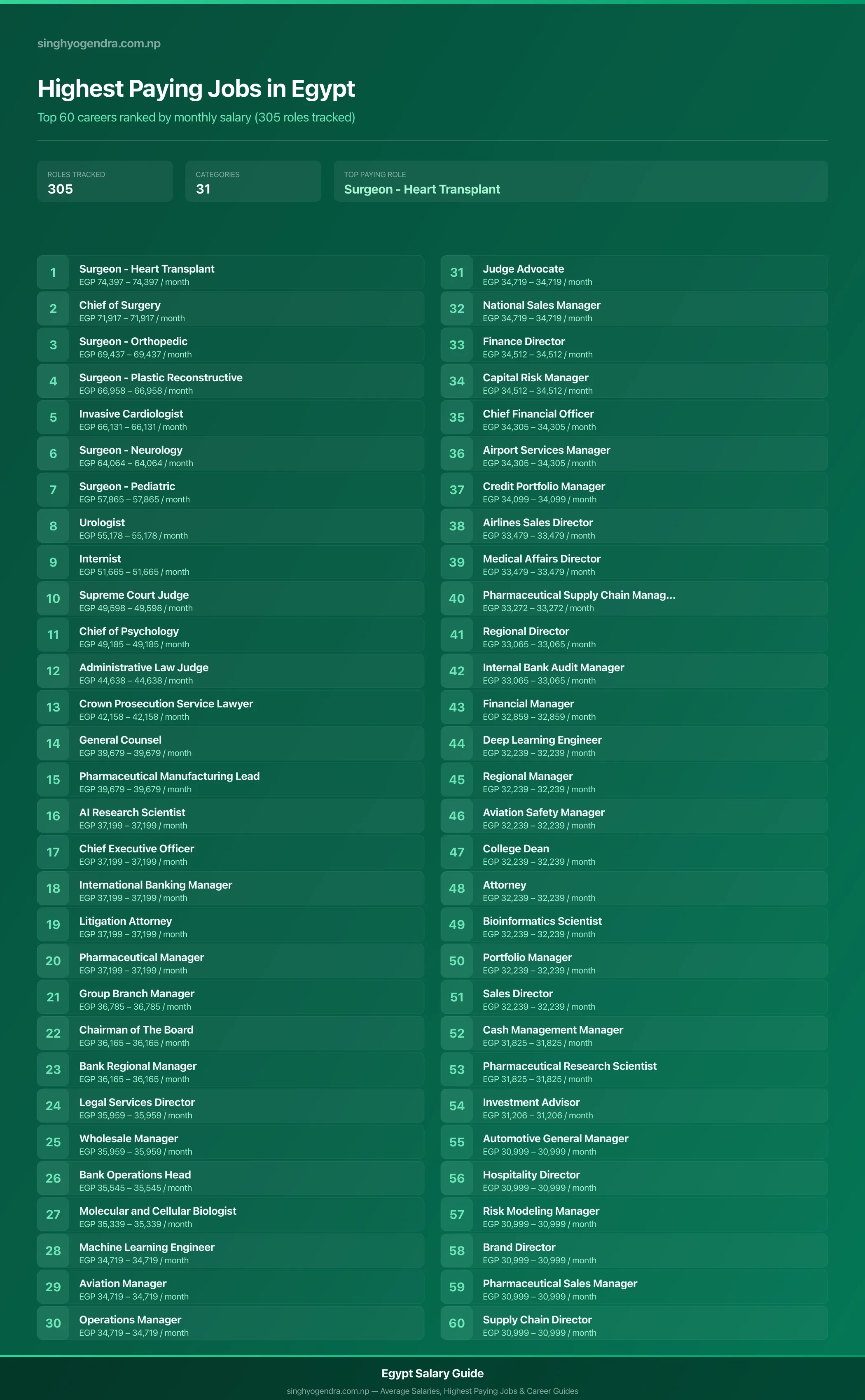 singhyogendra.com.np

Highest Paying Jobs in Egypt

Top 60 careers ranked by monthly salary (305 roles tracked)

ROLES TRACKED
305

CATEGORIES
31

TOP PAYING ROLE
Surgeon - Heart Transplant

1 Surgeon - Heart Transplant
EGP 74,397 – 74,397 / month

2 Chief of Surgery
EGP 71,917 – 71,917 / month

3 Surgeon - Orthopedic
EGP 69,437 – 69,437 / month

4 Surgeon - Plastic Reconstructive
EGP 66,958 – 66,958 / month

5 Invasive Cardiologist
EGP 66,131 – 66,131 / month

6 Surgeon - Neurology
EGP 64,064 – 64,064 / month

7 Surgeon - Pediatric
EGP 57,865 – 57,865 / month

8 Urologist
EGP 55,178 – 55,178 / month

9 Internist
EGP 51,665 – 51,665 / month

10 Supreme Court Judge
EGP 49,598 – 49,598 / month

11 Chief of Psychology
EGP 49,185 – 49,185 / month

12 Administrative Law Judge
EGP 44,638 – 44,638 / month

13 Crown Prosecution Service Lawyer
EGP 42,158 – 42,158 / month

14 General Counsel
EGP 39,679 – 39,679 / month

15 Pharmaceutical Manufacturing Lead
EGP 39,679 – 39,679 / month

16 AI Research Scientist
EGP 37,199 – 37,199 / month

17 Chief Executive Officer
EGP 37,199 – 37,199 / month

18 International Banking Manager
EGP 37,199 – 37,199 / month

19 Litigation Attorney
EGP 37,199 – 37,199 / month

20 Pharmaceutical Manager
EGP 37,199 – 37,199 / month

21 Group Branch Manager
EGP 36,785 – 36,785 / month

22 Chairman of The Board
EGP 36,165 – 36,165 / month

23 Bank Regional Manager
EGP 36,165 – 36,165 / month

24 Legal Services Director
EGP 35,959 – 35,959 / month

25 Wholesale Manager
EGP 35,959 – 35,959 / month

26 Bank Operations Head
EGP 35,545 – 35,545 / month

27 Molecular and Cellular Biologist
EGP 35,339 – 35,339 / month

28 Machine Learning Engineer
EGP 34,719 – 34,719 / month

29 Aviation Manager
EGP 34,719 – 34,719 / month

30 Operations Manager
EGP 34,719 – 34,719 / month

31 Judge Advocate
EGP 34,719 – 34,719 / month

32 National Sales Manager
EGP 34,719 – 34,719 / month

33 Finance Director
EGP 34,512 – 34,512 / month

34 Capital Risk Manager
EGP 34,512 – 34,512 / month

35 Chief Financial Officer
EGP 34,305 – 34,305 / month

36 Airport Services Manager
EGP 34,305 – 34,305 / month

37 Credit Portfolio Manager
EGP 34,099 – 34,099 / month

38 Airlines Sales Director
EGP 33,479 – 33,479 / month

39 Medical Affairs Director
EGP 33,479 – 33,479 / month

40 Pharmaceutical Supply Chain Manag...
EGP 33,272 – 33,272 / month

41 Regional Director
EGP 33,065 – 33,065 / month

42 Internal Bank Audit Manager
EGP 33,065 – 33,065 / month

43 Financial Manager
EGP 32,859 – 32,859 / month

44 Deep Learning Engineer
EGP 32,239 – 32,239 / month

45 Regional Manager
EGP 32,239 – 32,239 / month

46 Aviation Safety Manager
EGP 32,239 – 32,239 / month

47 College Dean
EGP 32,239 – 32,239 / month

48 Attorney
EGP 32,239 – 32,239 / month

49 Bioinformatics Scientist
EGP 32,239 – 32,239 / month

50 Portfolio Manager
EGP 32,239 – 32,239 / month

51 Sales Director
EGP 32,239 – 32,239 / month

52 Cash Management Manager
EGP 31,825 – 31,825 / month

53 Pharmaceutical Research Scientist
EGP 31,825 – 31,825 / month

54 Investment Advisor
EGP 31,206 – 31,206 / month

55 Automotive General Manager
EGP 30,999 – 30,999 / month

56 Hospitality Director
EGP 30,999 – 30,999 / month

57 Risk Modeling Manager
EGP 30,999 – 30,999 / month

58 Brand Director
EGP 30,999 – 30,999 / month

59 Pharmaceutical Sales Manager
EGP 30,999 – 30,999 / month

60 Supply Chain Director
EGP 30,999 – 30,999 / month

Egypt Salary Guide

singhyogendra.com.np — Average Salaries, Highest Paying Jobs & Career Guides